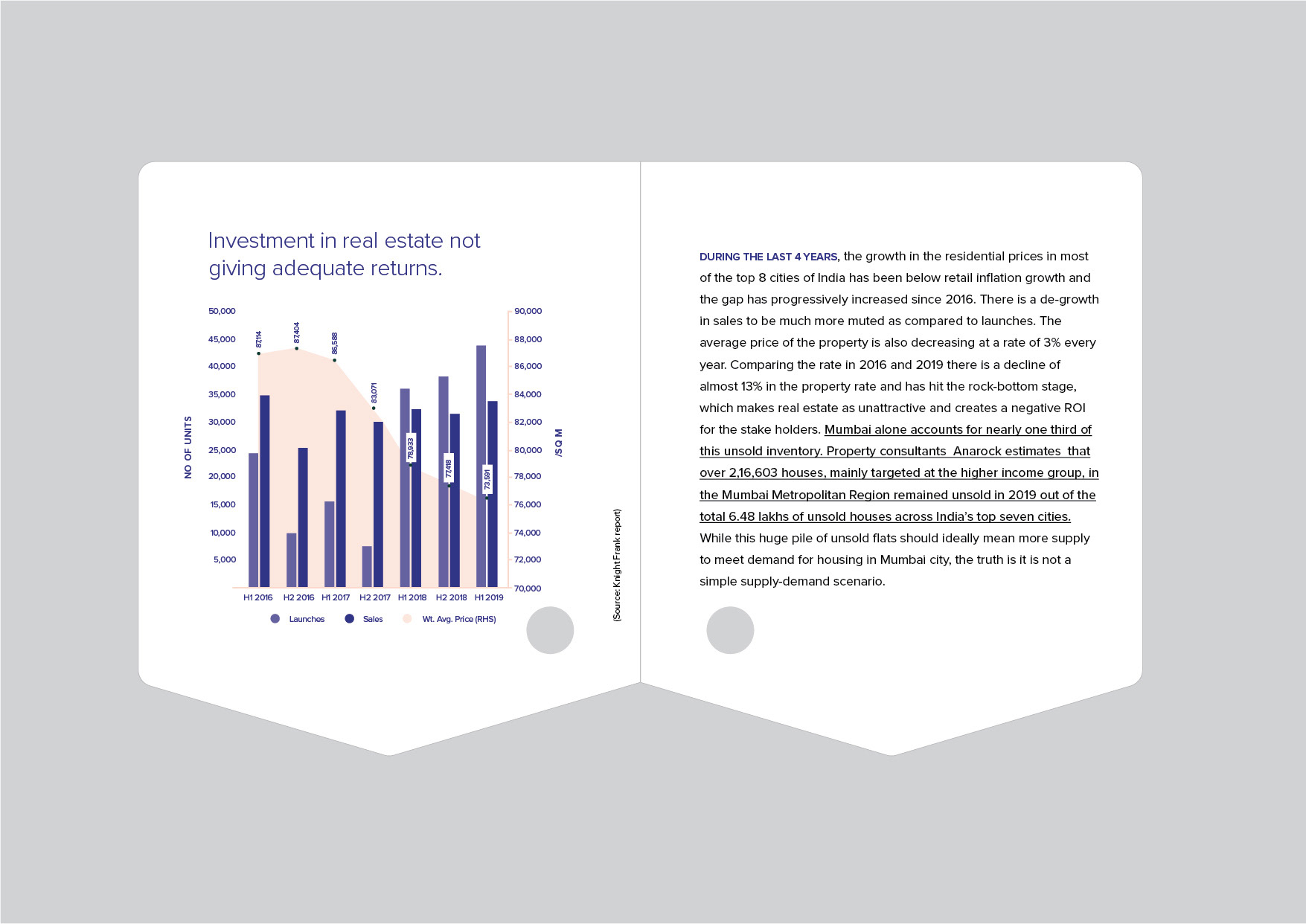 Investment in real estate not giving adequate returns.

NO OF UNITS

50,000
45,000
40,000
35,000
30,000
25,000
20,000
15,000
10,000
5,000

87,114
87,404
86,588
83,071
78,933
77,418
73,591

90,000
88,000
86,000
84,000
82,000
80,000
78,000
76,000
74,000
72,000
70,000

/SQ M

H1 2016
H2 2016
H1 2017
H2 2017
H1 2018
H2 2018
H1 2019

Launches
Sales
Wt. Avg. Price (RHS)

(Source: Knight Frank report)

DURING THE LAST 4 YEARS, the growth in the residential prices in most of the top 8 cities of India has been below retail inflation growth and the gap has progressively increased since 2016. There is a de-growth in sales to be much more muted as compared to launches. The average price of the property is also decreasing at a rate of 3% every year. Comparing the rate in 2016 and 2019 there is a decline of almost 13% in the property rate and has hit the rock-bottom stage, which makes real estate as unattractive and creates a negative ROI for the stake holders. Mumbai alone accounts for nearly one third of this unsold inventory. Property consultants Anarock estimates that over 2,16,603 houses, mainly targeted at the higher income group, in the Mumbai Metropolitan Region remained unsold in 2019 out of the total 6.48 lakhs of unsold houses across India's top seven cities. While this huge pile of unsold flats should ideally mean more supply to meet demand for housing in Mumbai city, the truth is it is not a simple supply-demand scenario.